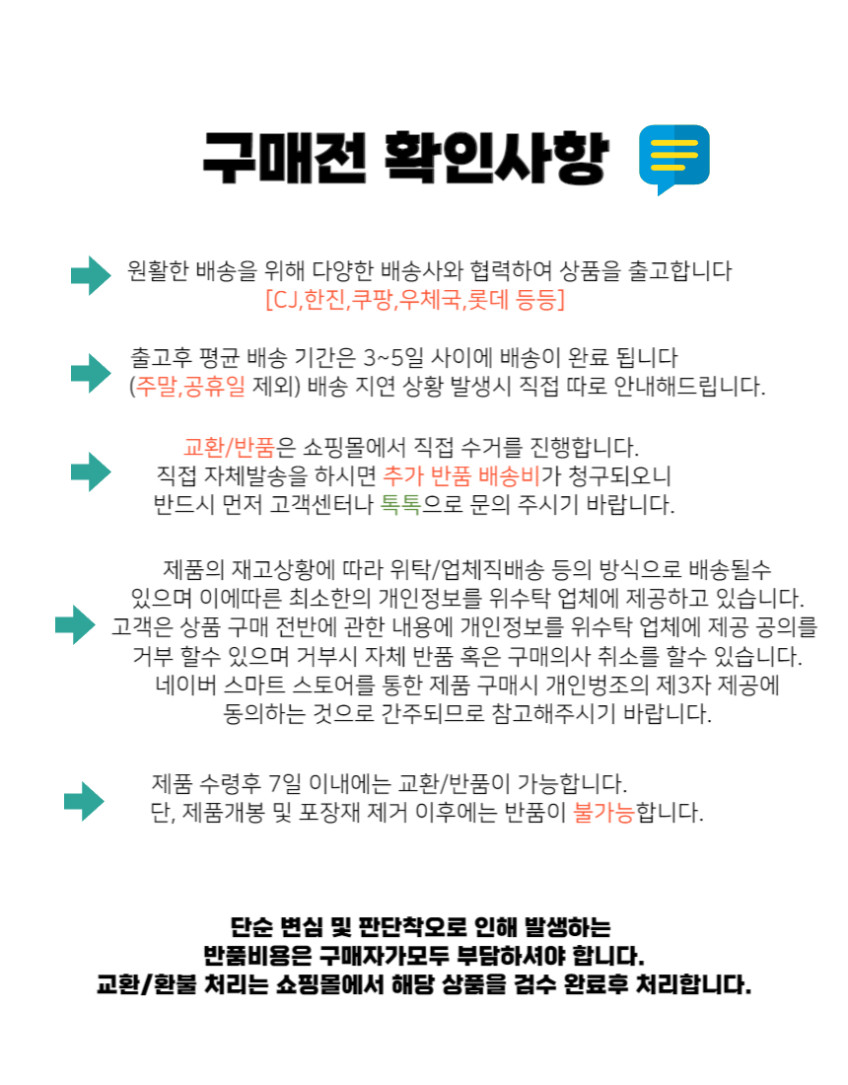 구매전 확인사항

원활한 배송을 위해 다양한 배송사와 협력하여 상품을 출고합니다
[CJ,한진,쿠팡,우체국,롯데 등등]

출고후 평균 배송 기간은 3~5일 사이에 배송이 완료 됩니다
(주말,공휴일 제외) 배송 지연 상황 발생시 직접 따로 안내해드립니다.

교환/반품은 쇼핑몰에서 직접 수거를 진행합니다.
직접 자체발송을 하시면 추가 반품 배송비가 청구되오니
반드시 먼저 고객센터나 톡톡으로 문의 주시기 바랍니다.

제품의 재고상황에 따라 위탁/업체직배송 등의 방식으로 배송될수 있으며 이에따른 최소한의 개인정보를 위수탁 업체에 제공하고 있습니다. 고객은 상품 구매 전반에 관한 내용에 개인정보를 위수탁 업체에 제공 공의를 거부 할수 있으며 거부시 자체 반품 혹은 구매의사 취소를 할수 있습니다. 네이버 스마트 스토어를 통한 제품 구매시 개인벙조의 제3자 제공에 동의하는 것으로 간주되므로 참고해주시기 바랍니다.

제품 수령후 7일 이내에는 교환/반품이 가능합니다.
단, 제품개봉 및 포장재 제거 이후에는 반품이 불가능합니다.

단순 변심 및 판단착오로 인해 발생하는
반품비용은 구매자가모두 부담하셔야 합니다.
교환/환불 처리는 쇼핑몰에서 해당 상품을 검수 완료후 처리합니다.